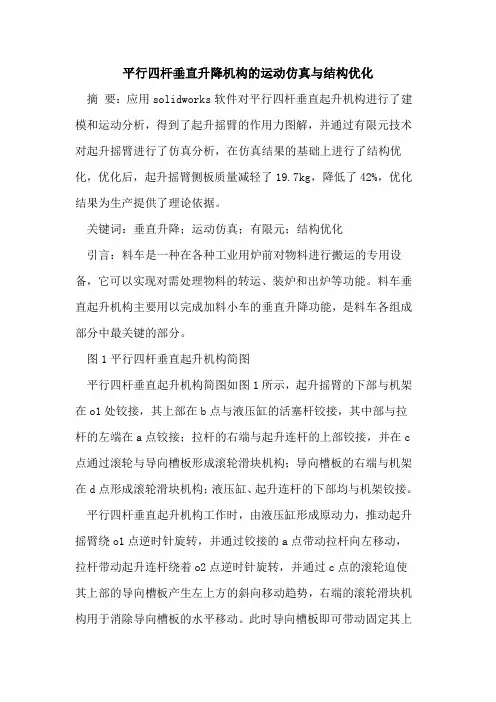 平行四杆垂直升降机构的运动仿真与结构优化

摘 要：应用 solidworks 软件对平行四杆垂直起升机构进行了建模和运动分析，得到了起升摇臂的作用力图解，并通过有限元技术对起升摇臂进行了仿真分析，在仿真结果的基础上进行了结构优化，优化后，起升摇臂侧板质量减轻了 19.7kg，降低了 42%，优化结果为生产提供了理论依据。

关键词：垂直升降；运动仿真；有限元；结构优化

引言：料车是一种在各种工业用炉前对物料进行搬运的专用设备，它可以实现对需处理物料的转运、装炉和出炉等功能。料车垂直起升机构主要用以完成加料小车的垂直升降功能，是料车各组成部分中最关键的部分。

图 1 平行四杆垂直起升机构简图

平行四杆垂直起升机构简图如图 1 所示，起升摇臂的下部与机架在 o1 处铰接，其上部在 b 点与液压缸的活塞杆铰接，其中部与拉杆的左端在 a 点铰接；拉杆的右端与起升连杆的上部铰接，并在 c 点通过滚轮与导向槽板形成滚轮滑块机构；导向槽板的右端与机架在 d 点形成滚轮滑块机构；液压缸、起升连杆的下部均与机架铰接。

平行四杆垂直起升机构工作时，由液压缸形成原动力，推动起升摇臂绕 o1 点逆时针旋转，并通过铰接的 a 点带动拉杆向左移动，拉杆带动起升连杆绕着 o2 点逆时针旋转，并通过 c 点的滚轮迫使其上部的导向槽板产生左上方的斜向移动趋势，右端的滚轮滑块机构用于消除导向槽板的水平移动。此时导向槽板即可带动固定其上